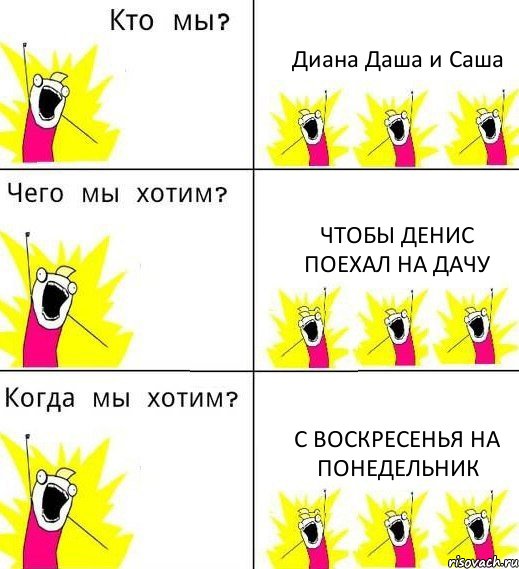 Кто мы?

Диана Даша и Саша

Чего мы хотим?

ЧТОБЫ ДЕНИС ПОЕХАЛ НА ДАЧУ

Когда мы хотим?

С ВОСКРЕСЕНЬЯ НА ПОНЕДЕЛЬНИК

risovach.ru